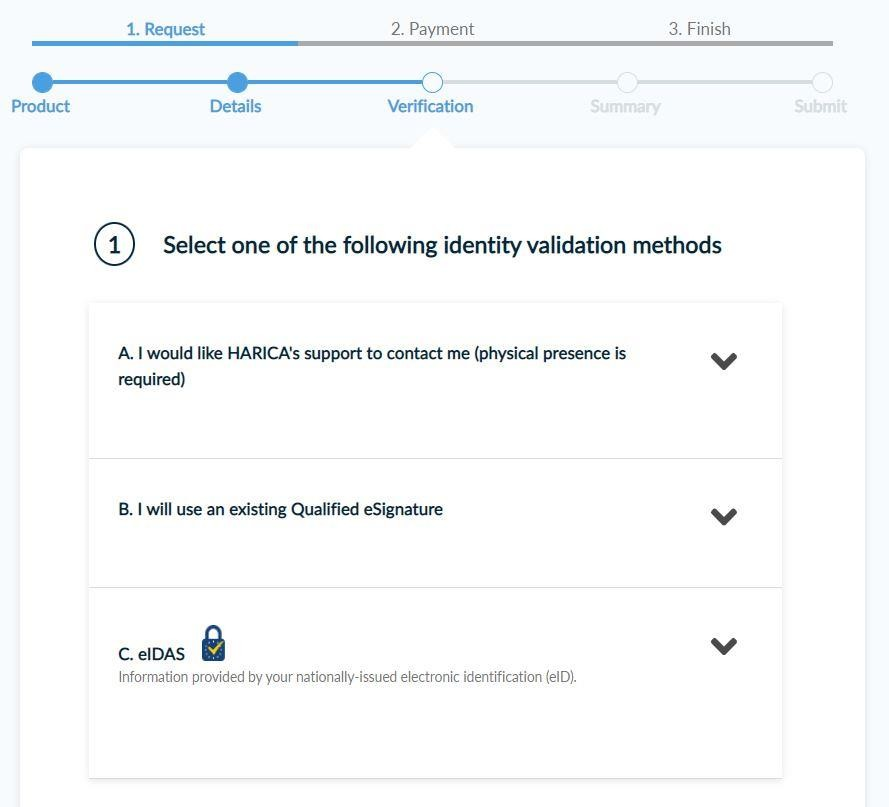 1. Request
2. Payment
3. Finish

Product
Details
Verification
Summary
Submit

1

Select one of the following identity validation methods

A. I would like HARICA's support to contact me (physical presence is required)

B. I will use an existing Qualified eSignature

C. eIDAS
Information provided by your nationally-issued electronic identification (eID).